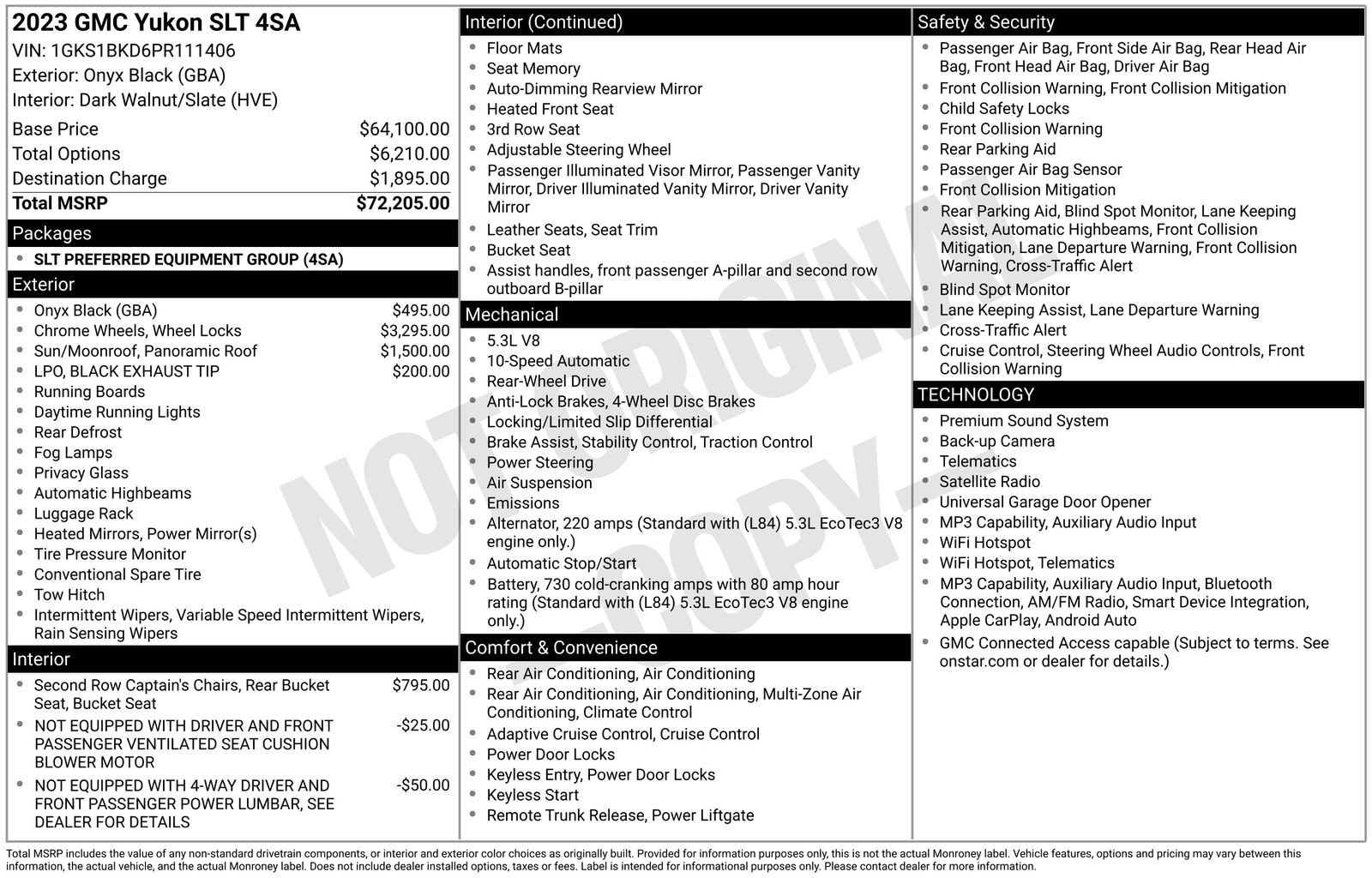 2023 GMC Yukon SLT 4SA
VIN: 1GKS1BKD6PR111406
Exterior: Onyx Black (GBA)
Interior: Dark Walnut/Slate (HVE)

Base Price $64,100.00
Total Options $6,210.00
Destination Charge $1,895.00
Total MSRP $72,205.00

Packages
• SLT PREFERRED EQUIPMENT GROUP (4SA)

Exterior
• Onyx Black (GBA) $495.00
• Chrome Wheels, Wheel Locks $3,295.00
• Sun/Moonroof, Panoramic Roof $1,500.00
• LPO, BLACK EXHAUST TIP $200.00
• Running Boards
• Daytime Running Lights
• Rear Defrost
• Fog Lamps
• Privacy Glass
• Automatic Highbeams
• Luggage Rack
• Heated Mirrors, Power Mirror(s)
• Tire Pressure Monitor
• Conventional Spare Tire
• Tow Hitch
• Intermittent Wipers, Variable Speed Intermittent Wipers, Rain Sensing Wipers

Interior
• Second Row Captain's Chairs, Rear Bucket Seat, Bucket Seat $795.00
• NOT EQUIPPED WITH DRIVER AND FRONT PASSENGER VENTILATED SEAT CUSHION BLOWER MOTOR -$25.00
• NOT EQUIPPED WITH 4-WAY DRIVER AND FRONT PASSENGER POWER LUMBAR, SEE DEALER FOR DETAILS -$50.00

Interior (Continued)
• Floor Mats
• Seat Memory
• Auto-Dimming Rearview Mirror
• Heated Front Seat
• 3rd Row Seat
• Adjustable Steering Wheel
• Passenger Illuminated Visor Mirror, Passenger Vanity Mirror, Driver Illuminated Vanity Mirror, Driver Vanity Mirror
• Leather Seats, Seat Trim
• Bucket Seat
• Assist handles, front passenger A-pillar and second row outboard B-pillar

Mechanical
• 5.3L V8
• 10-Speed Automatic
• Rear-Wheel Drive
• Anti-Lock Brakes, 4-Wheel Disc Brakes
• Locking/Limited Slip Differential
• Brake Assist, Stability Control, Traction Control
• Power Steering
• Air Suspension
• Emissions
• Alternator, 220 amps (Standard with (L84) 5.3L EcoTec3 V8 engine only.)
• Automatic Stop/Start
• Battery, 730 cold-cranking amps with 80 amp hour rating (Standard with (L84) 5.3L EcoTec3 V8 engine only.)

Comfort & Convenience
• Rear Air Conditioning, Air Conditioning
• Rear Air Conditioning, Air Conditioning, Multi-Zone Air Conditioning, Climate Control
• Adaptive Cruise Control, Cruise Control
• Power Door Locks
• Keyless Entry, Power Door Locks
• Keyless Start
• Remote Trunk Release, Power Liftgate

Safety & Security
• Passenger Air Bag, Front Side Air Bag, Rear Head Air Bag, Front Head Air Bag, Driver Air Bag
• Front Collision Warning, Front Collision Mitigation
• Child Safety Locks
• Front Collision Warning
• Rear Parking Aid
• Passenger Air Bag Sensor
• Front Collision Mitigation
• Rear Parking Aid, Blind Spot Monitor, Lane Keeping Assist, Automatic Highbeams, Front Collision Mitigation, Lane Departure Warning, Front Collision Warning, Cross-Traffic Alert
• Blind Spot Monitor
• Lane Keeping Assist, Lane Departure Warning
• Cross-Traffic Alert
• Cruise Control, Steering Wheel Audio Controls, Front Collision Warning

TECHNOLOGY
• Premium Sound System
• Back-up Camera
• Telematics
• Satellite Radio
• Universal Garage Door Opener
• MP3 Capability, Auxiliary Audio Input
• WiFi Hotspot
• WiFi Hotspot, Telematics
• MP3 Capability, Auxiliary Audio Input, Bluetooth Connection, AM/FM Radio, Smart Device Integration, Apple CarPlay, Android Auto
• GMC Connected Access capable (Subject to terms. See onstar.com or dealer for details.)

Total MSRP includes the value of any non-standard drivetrain components, or interior and exterior color choices as originally built. Provided for information purposes only, this is not the actual Monroney label. Vehicle features, options and pricing may vary between this information, the actual vehicle, and the actual Monroney label. Does not include dealer installed options, taxes or fees. Label is intended for informational purposes only. Please contact dealer for more information.

NOT ORIGINAL COPY